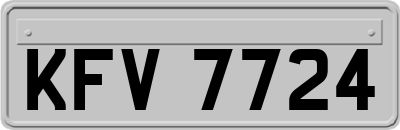 KFV 7724